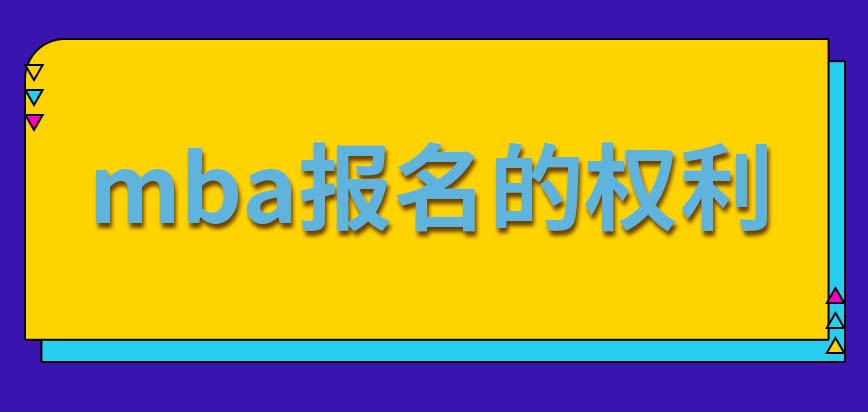 mba报名的权利